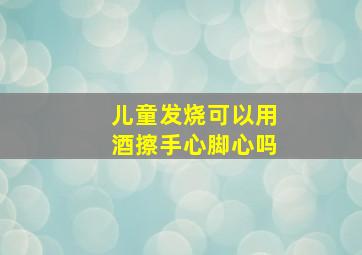 儿童发烧可以用酒擦手心脚心吗